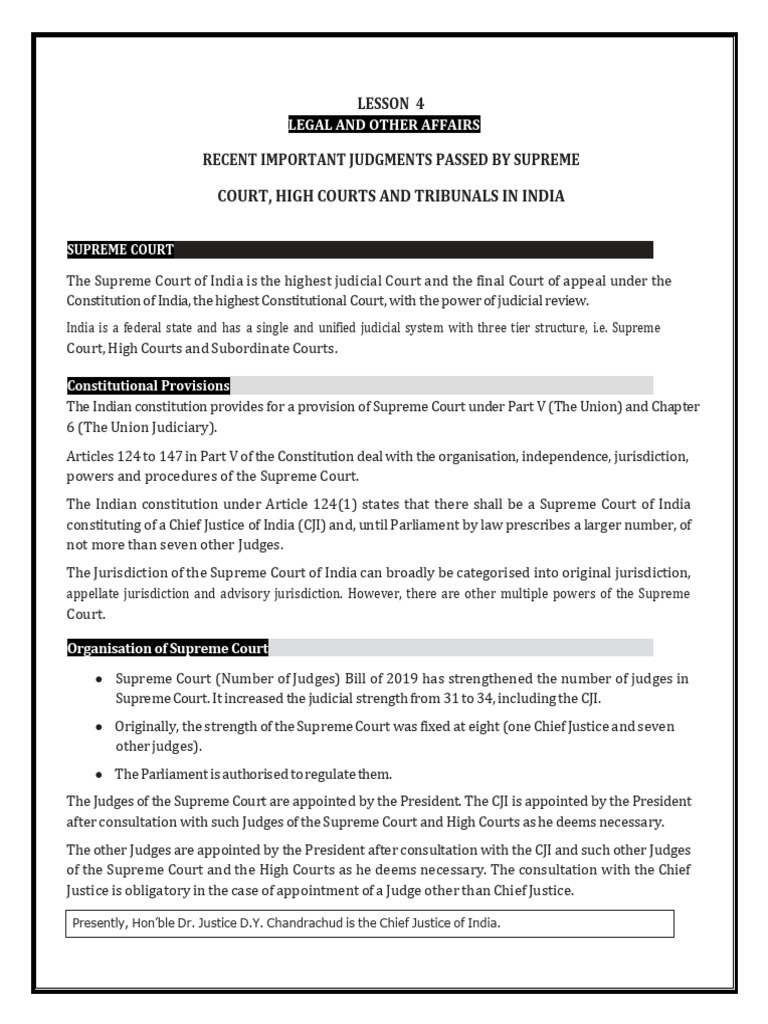 LESSON 4
LEGAL AND OTHER AFFAIRS

RECENT IMPORTANT JUDGMENTS PASSED BY SUPREME

COURT, HIGH COURTS AND TRIBUNALS IN INDIA

SUPREME COURT

The Supreme Court of India is the highest judicial Court and the final Court of appeal under the Constitution of India, the highest Constitutional Court, with the power of judicial review.

India is a federal state and has a single and unified judicial system with three tier structure, i.e. Supreme Court, High Courts and Subordinate Courts.

Constitutional Provisions

The Indian constitution provides for a provision of Supreme Court under Part V (The Union) and Chapter 6 (The Union Judiciary).

Articles 124 to 147 in Part V of the Constitution deal with the organisation, independence, jurisdiction, powers and procedures of the Supreme Court.

The Indian constitution under Article 124(1) states that there shall be a Supreme Court of India constituting of a Chief Justice of India (CJI) and, until Parliament by law prescribes a larger number, of not more than seven other Judges.

The Jurisdiction of the Supreme Court of India can broadly be categorised into original jurisdiction, appellate jurisdiction and advisory jurisdiction. However, there are other multiple powers of the Supreme Court.

Organisation of Supreme Court

• Supreme Court (Number of Judges) Bill of 2019 has strengthened the number of judges in Supreme Court. It increased the judicial strength from 31 to 34, including the CJI.
• Originally, the strength of the Supreme Court was fixed at eight (one Chief Justice and seven other judges).
• The Parliament is authorised to regulate them.

The Judges of the Supreme Court are appointed by the President. The CJI is appointed by the President after consultation with such Judges of the Supreme Court and High Courts as he deems necessary.

The other Judges are appointed by the President after consultation with the CJI and such other Judges of the Supreme Court and the High Courts as he deems necessary. The consultation with the Chief Justice is obligatory in the case of appointment of a Judge other than Chief Justice.

Presently, Hon'ble Dr. Justice D.Y. Chandrachud is the Chief Justice of India.